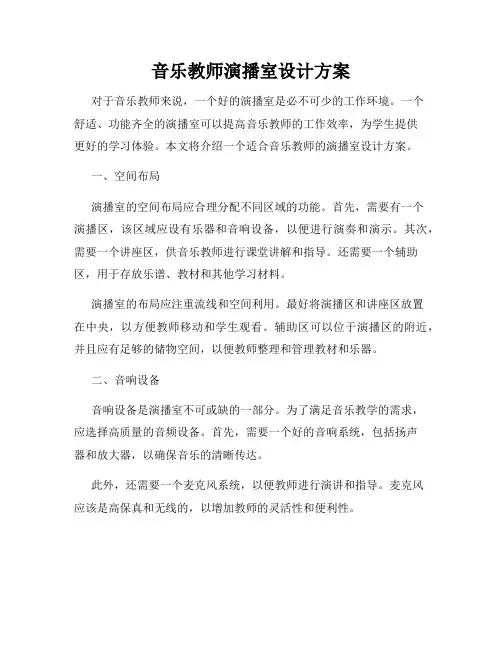 音乐教师演播室设计方案

对于音乐教师来说，一个好的演播室是必不可少的工作环境。一个舒适、功能齐全的演播室可以提高音乐教师的工作效率，为学生提供更好的学习体验。本文将介绍一个适合音乐教师的演播室设计方案。

一、空间布局

演播室的空间布局应合理分配不同区域的功能。首先，需要有一个演播区，该区域应设有乐器和音响设备，以便进行演奏和演示。其次，需要一个讲座区，供音乐教师进行课堂讲解和指导。还需要一个辅助区，用于存放乐谱、教材和其他学习材料。

演播室的布局应注重流线和空间利用。最好将演播区和讲座区放置在中央，以方便教师移动和学生观看。辅助区可以位于演播区的附近，并且应有足够的储物空间，以便教师整理和管理教材和乐器。

二、音响设备

音响设备是演播室不可或缺的一部分。为了满足音乐教学的需求，应选择高质量的音频设备。首先，需要一个好的音响系统，包括扬声器和放大器，以确保音乐的清晰传达。

此外，还需要一个麦克风系统，以便教师进行演讲和指导。麦克风应该是高保真和无线的，以增加教师的灵活性和便利性。